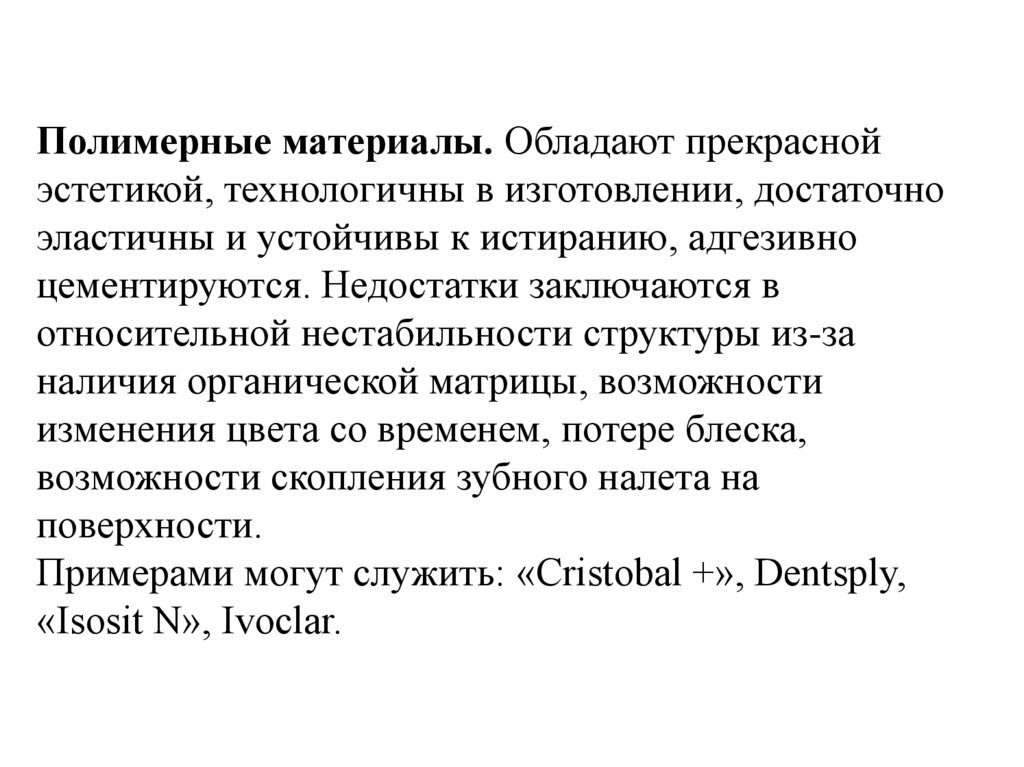 Полимерные материалы. Обладают прекрасной эстетикой, технологичны в изготовлении, достаточно эластичны и устойчивы к истиранию, адгезивно цементируются. Недостатки заключаются в относительной нестабильности структуры из-за наличия органической матрицы, возможности изменения цвета со временем, потере блеска, возможности скопления зубного налета на поверхности.

Примерами могут служить: «Cristobal +», Dentsply, «Isosit N», Ivoclar.